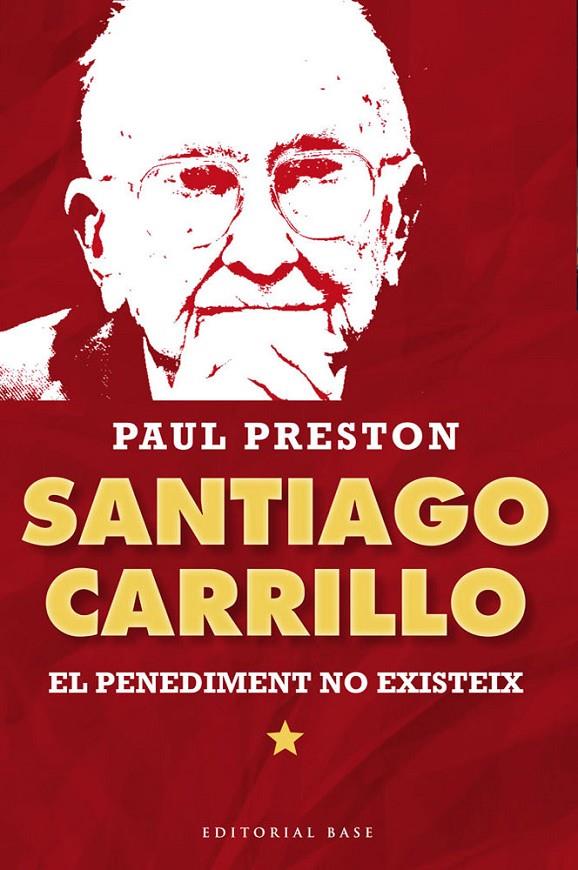 PAUL PRESTON

SANTIAGO CARRILLO

EL PENEDIMENT NO EXISTEIX

EDITORIAL BASE